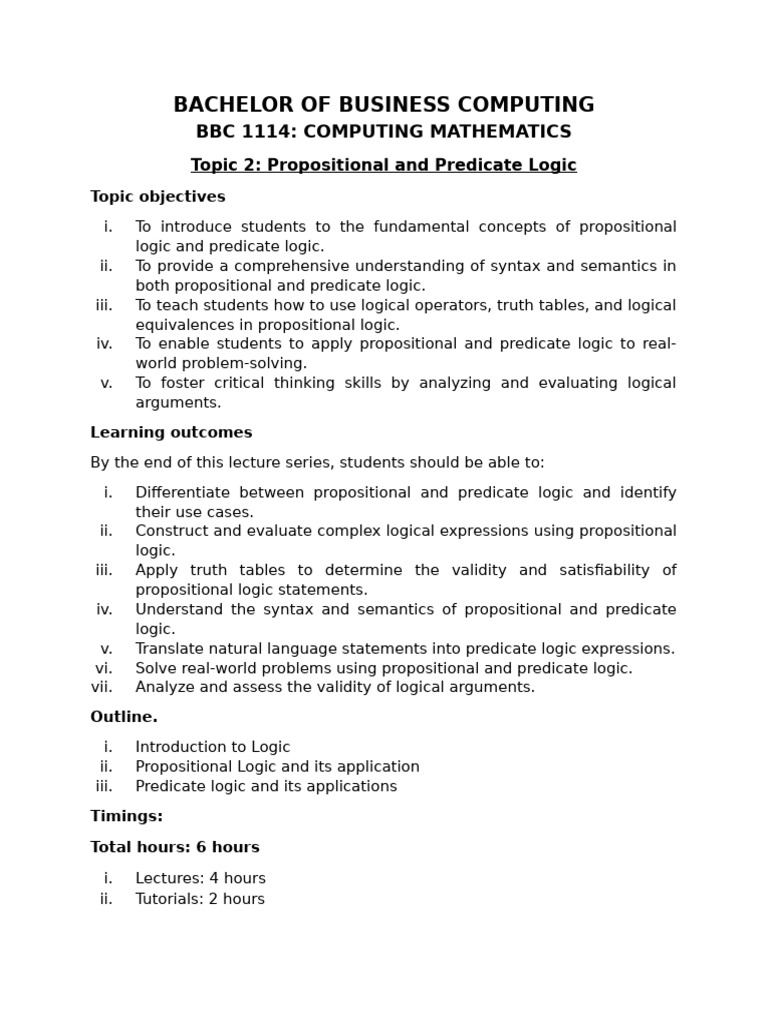 BACHELOR OF BUSINESS COMPUTING
BBC 1114: COMPUTING MATHEMATICS

Topic 2: Propositional and Predicate Logic

Topic objectives

i. To introduce students to the fundamental concepts of propositional logic and predicate logic.
ii. To provide a comprehensive understanding of syntax and semantics in both propositional and predicate logic.
iii. To teach students how to use logical operators, truth tables, and logical equivalences in propositional logic.
iv. To enable students to apply propositional and predicate logic to real-world problem-solving.
v. To foster critical thinking skills by analyzing and evaluating logical arguments.

Learning outcomes

By the end of this lecture series, students should be able to:

i. Differentiate between propositional and predicate logic and identify their use cases.
ii. Construct and evaluate complex logical expressions using propositional logic.
iii. Apply truth tables to determine the validity and satisfiability of propositional logic statements.
iv. Understand the syntax and semantics of propositional and predicate logic.
v. Translate natural language statements into predicate logic expressions.
vi. Solve real-world problems using propositional and predicate logic.
vii. Analyze and assess the validity of logical arguments.

Outline.

i. Introduction to Logic
ii. Propositional Logic and its application
iii. Predicate logic and its applications

Timings:

Total hours: 6 hours

i. Lectures: 4 hours
ii. Tutorials: 2 hours